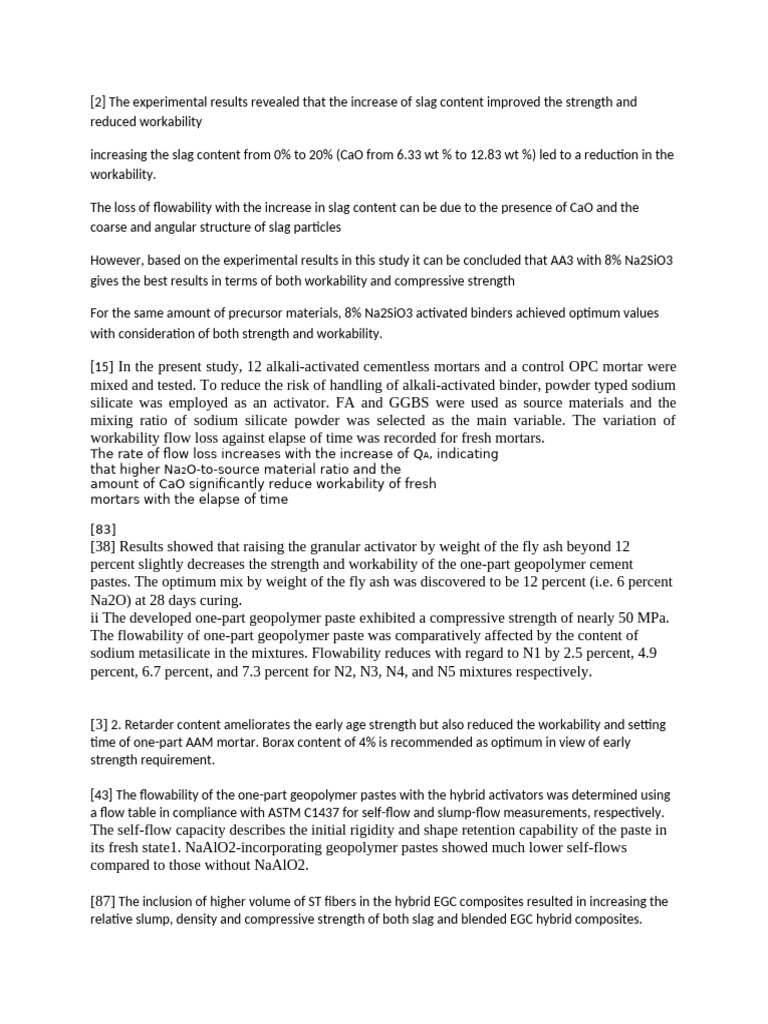 [2] The experimental results revealed that the increase of slag content improved the strength and reduced workability

increasing the slag content from 0% to 20% (CaO from 6.33 wt % to 12.83 wt %) led to a reduction in the workability.

The loss of flowability with the increase in slag content can be due to the presence of CaO and the coarse and angular structure of slag particles

However, based on the experimental results in this study it can be concluded that AA3 with 8% Na2SiO3 gives the best results in terms of both workability and compressive strength

For the same amount of precursor materials, 8% Na2SiO3 activated binders achieved optimum values with consideration of both strength and workability.

[15] In the present study, 12 alkali-activated cementless mortars and a control OPC mortar were mixed and tested. To reduce the risk of handling of alkali-activated binder, powder typed sodium silicate was employed as an activator. FA and GGBS were used as source materials and the mixing ratio of sodium silicate powder was selected as the main variable. The variation of workability flow loss against elapse of time was recorded for fresh mortars.
The rate of flow loss increases with the increase of $Q_A$, indicating that higher $Na_2O$-to-source material ratio and the amount of CaO significantly reduce workability of fresh mortars with the elapse of time

[83]
[38] Results showed that raising the granular activator by weight of the fly ash beyond 12 percent slightly decreases the strength and workability of the one-part geopolymer cement pastes. The optimum mix by weight of the fly ash was discovered to be 12 percent (i.e. 6 percent Na2O) at 28 days curing.
ii The developed one-part geopolymer paste exhibited a compressive strength of nearly 50 MPa. The flowability of one-part geopolymer paste was comparatively affected by the content of sodium metasilicate in the mixtures. Flowability reduces with regard to N1 by 2.5 percent, 4.9 percent, 6.7 percent, and 7.3 percent for N2, N3, N4, and N5 mixtures respectively.

[3] 2. Retarder content ameliorates the early age strength but also reduced the workability and setting time of one-part AAM mortar. Borax content of 4% is recommended as optimum in view of early strength requirement.

[43] The flowability of the one-part geopolymer pastes with the hybrid activators was determined using a flow table in compliance with ASTM C1437 for self-flow and slump-flow measurements, respectively. The self-flow capacity describes the initial rigidity and shape retention capability of the paste in its fresh state1. NaAlO2-incorporating geopolymer pastes showed much lower self-flows compared to those without NaAlO2.

[87] The inclusion of higher volume of ST fibers in the hybrid EGC composites resulted in increasing the relative slump, density and compressive strength of both slag and blended EGC hybrid composites.